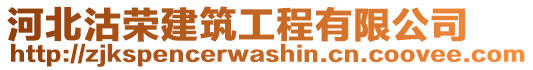 河北沽荣建筑工程有限公司
http://zjkspencerwashin.cn.coovee.com